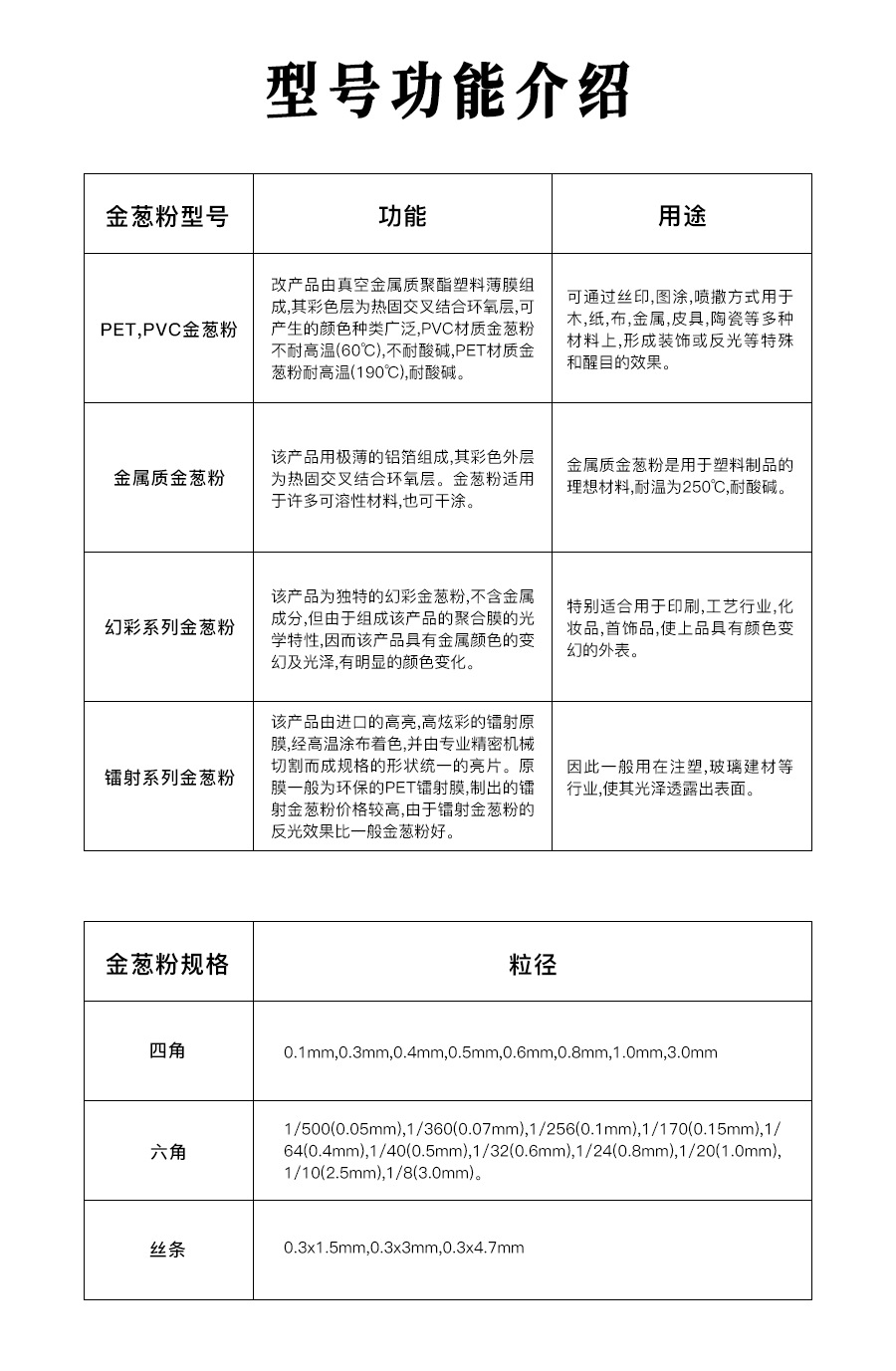 型号功能介绍

| 金葱粉型号 | 功能 | 用途 |
|---|---|---|
| PET,PVC金葱粉 | 改产品由真空金属质聚酯塑料薄膜组成,其彩色层为热固交叉结合环氧层,可产生的颜色种类广泛,PVC材质金葱粉不耐高温(60℃),不耐酸碱,PET材质金葱粉耐高温(190℃),耐酸碱。 | 可通过丝印,图涂,喷撒方式用于木,纸,布,金属,皮具,陶瓷等多种材料上,形成装饰或反光等特殊和醒目的效果。 |
| 金属质金葱粉 | 该产品用极薄的铝箔组成,其彩色外层为热固交叉结合环氧层。金葱粉适用于许多可溶性材料,也可干涂。 | 金属质金葱粉是用于塑料制品的理想材料,耐温为250℃,耐酸碱。 |
| 幻彩系列金葱粉 | 该产品为独特的幻彩金葱粉,不含金属成分,但由于组成该产品的聚合膜的光学特性,因而该产品具有金属颜色的变幻及光泽,有明显的颜色变化。 | 特别适合用于印刷,工艺行业,化妆品,首饰品,使上品具有颜色变幻的外表。 |
| 镭射系列金葱粉 | 该产品由进口的高亮,高炫彩的镭射原膜,经高温涂布着色,并由专业精密机械切割而成规格的形状统一的亮片。原膜一般为环保的PET镭射膜,制出的镭射金葱粉价格较高,由于镭射金葱粉的反光效果比一般金葱粉好。 | 因此一般用在注塑,玻璃建材等行业,使其光泽透露出表面。 |

| 金葱粉规格 | 粒径 |
|---|---|
| 四角 | 0.1mm,0.3mm,0.4mm,0.5mm,0.6mm,0.8mm,1.0mm,3.0mm |
| 六角 | 1/500(0.05mm),1/360(0.07mm),1/256(0.1mm),1/170(0.15mm),1/64(0.4mm),1/40(0.5mm),1/32(0.6mm),1/24(0.8mm),1/20(1.0mm),1/10(2.5mm),1/8(3.0mm)。 |
| 丝条 | 0.3x1.5mm,0.3x3mm,0.3x4.7mm |